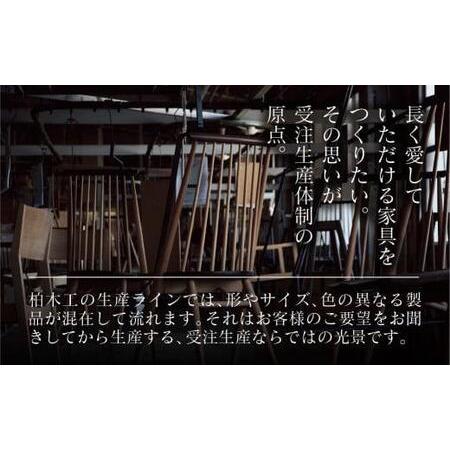 長く愛して
いただける家具を
つくりたい。
その思いが
受注生産体制の
原点。

柏木工の生産ラインでは、形やサイズ、色の異なる製品が混在して流れます。それはお客様のご要望をお聞きしてから生産する、受注生産ならではの光景です。